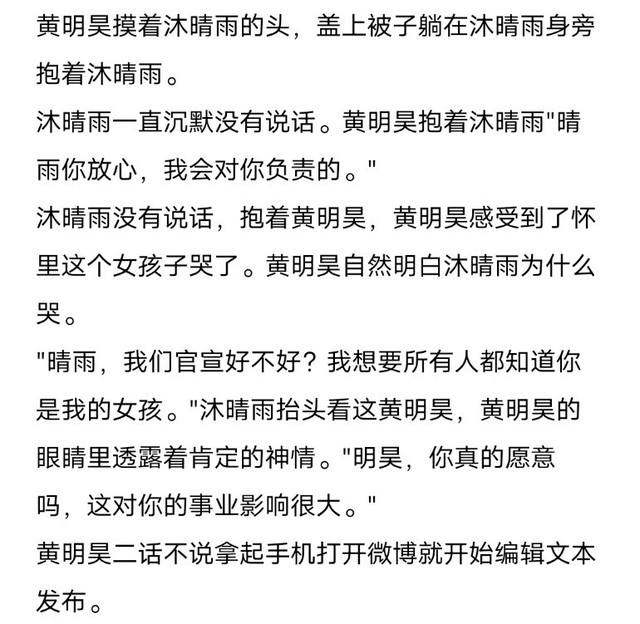 黄明昊摸着沐晴雨的头，盖上被子躺在沐晴雨身旁抱着沐晴雨。
沐晴雨一直沉默没有说话。黄明昊抱着沐晴雨"晴雨你放心，我会对你负责的。"
沐晴雨没有说话，抱着黄明昊，黄明昊感受到了怀里这个女孩子哭了。黄明昊自然明白沐晴雨为什么哭。
"晴雨，我们官宣好不好？我想要所有人都知道你是我的女孩。"沐晴雨抬头看这黄明昊，黄明昊的眼睛里透露着肯定的神情。"明昊，你真的愿意吗，这对你的事业影响很大。"
黄明昊二话不说拿起手机打开微博就开始编辑文本发布。